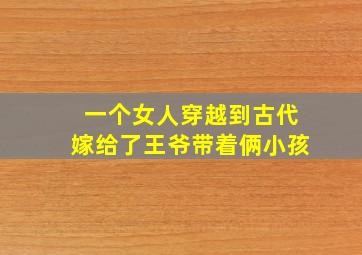 一个女人穿越到古代
嫁给了王爷带着俩小孩